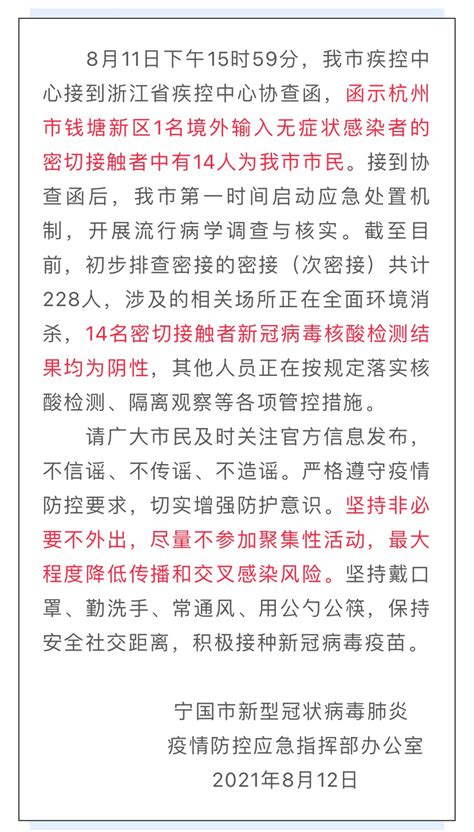 8月11日下午15时59分，我市疾控中心接到浙江省疾控中心协查函，函示杭州市钱塘新区1名境外输入无症状感染者的密切接触者中有14人为我市市民。接到协查函后，我市第一时间启动应急处置机制，开展流行病学调查与核实。截至目前，初步排查密接的密接（次密接）共计228人，涉及的相关场所正在全面环境消杀，14名密切接触者新冠病毒核酸检测结果均为阴性，其他人员正在按规定落实核酸检测、隔离观察等各项管控措施。

请广大市民及时关注官方信息发布，不信谣、不传谣、不造谣。严格遵守疫情防控要求，切实增强防护意识。坚持非必要不外出，尽量不参加聚集性活动，最大程度降低传播和交叉感染风险。坚持戴口罩、勤洗手、常通风、用公勺公筷，保持安全社交距离，积极接种新冠病毒疫苗。

宁国市新型冠状病毒肺炎
疫情防控应急指挥部办公室
2021年8月12日